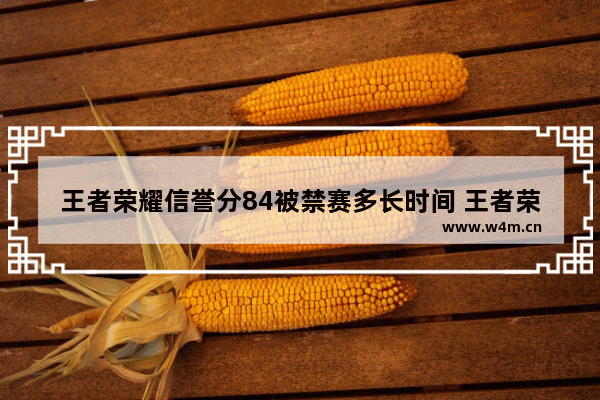 王者荣耀信誉分84被禁赛多长时间 王者荣

www.w4m.cn